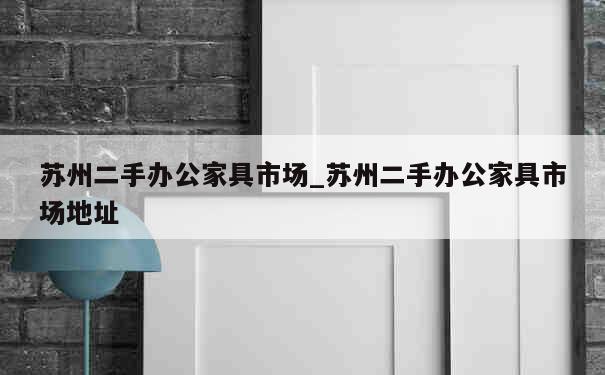 苏州二手办公家具市场_苏州二手办公家具市场地址